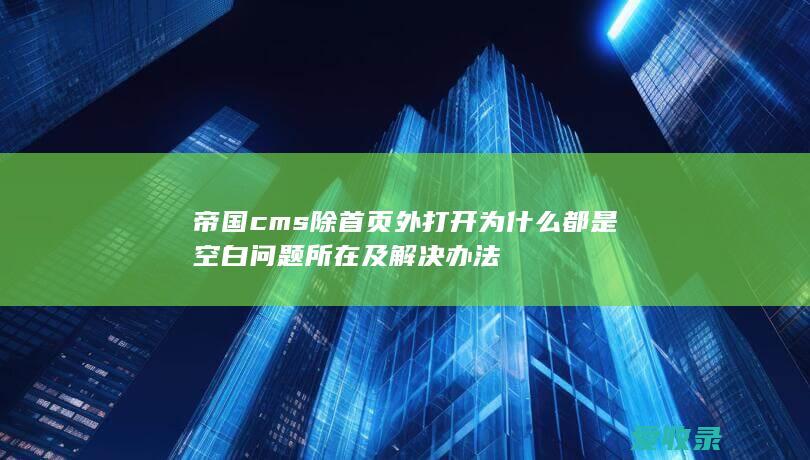 帝国cms除首页外打开为什么都是空白问题所在及解决办法

爱收录